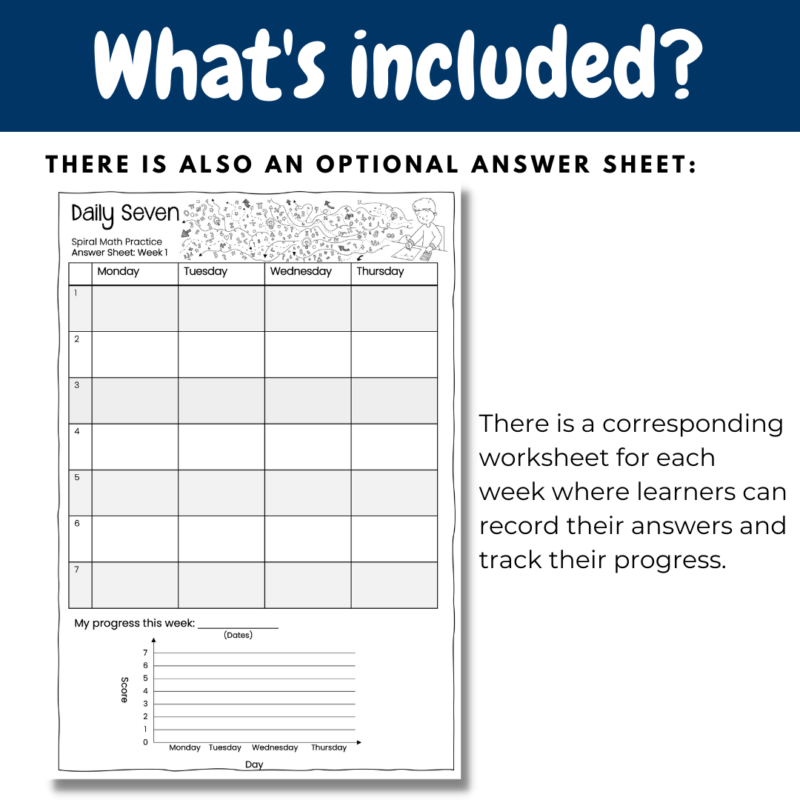 What's included?

THERE IS ALSO AN OPTIONAL ANSWER SHEET:

Daily Seven

Spiral Math Practice
Answer Sheet: Week 1

| | Monday | Tuesday | Wednesday | Thursday |
|---|---|---|---|---|
| 1 | | | | |
| 2 | | | | |
| 3 | | | | |
| 4 | | | | |
| 5 | | | | |
| 6 | | | | |
| 7 | | | | |

My progress this week: ____________
(Dates)

Score
7
6
5
4
3
2
1
0
Monday Tuesday Wednesday Thursday
Day

There is a corresponding worksheet for each week where learners can record their answers and track their progress.